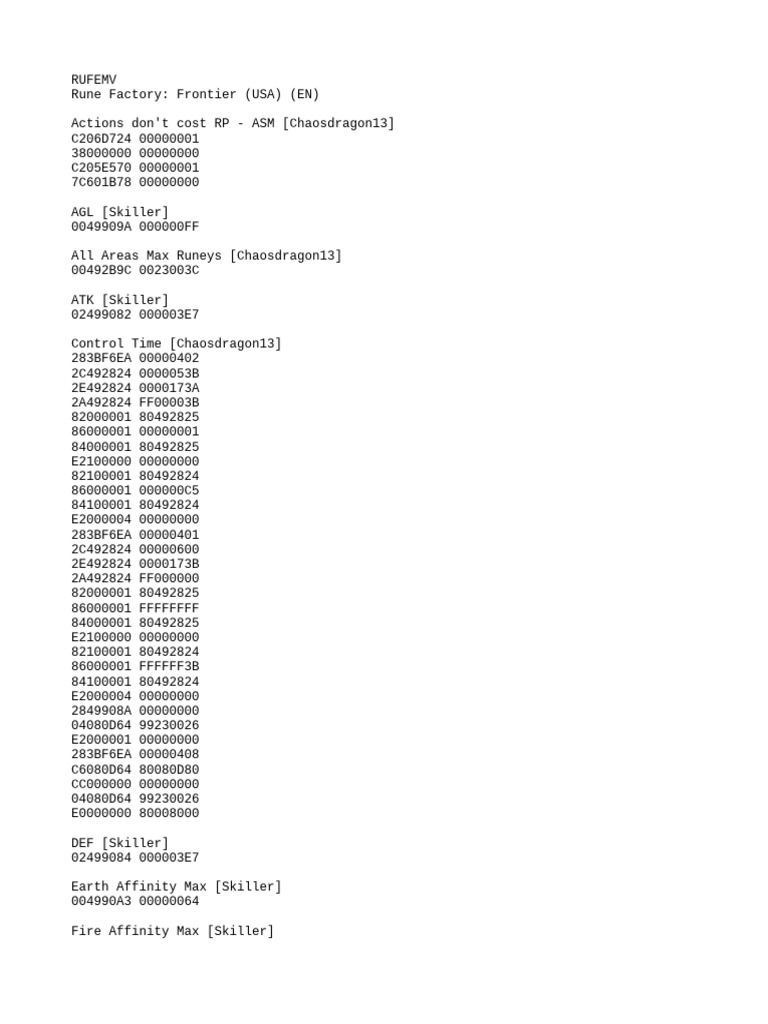 RUFEMV
Rune Factory: Frontier (USA) (EN)

Actions don't cost RP - ASM [Chaosdragon13]
C206D724 00000001
38000000 00000000
C205E570 00000001
7C601B78 00000000

AGL [Skiller]
0049909A 000000FF

All Areas Max Runeys [Chaosdragon13]
00492B9C 0023003C

ATK [Skiller]
02499082 000003E7

Control Time [Chaosdragon13]
283BF6EA 00000402
2C492824 0000053B
2E492824 0000173A
2A492824 FF00003B
82000001 80492825
86000001 00000001
84000001 80492825
E2100000 00000000
82100001 80492824
86000001 000000C5
84100001 80492824
E2000004 00000000
283BF6EA 00000401
2C492824 00000600
2E492824 0000173B
2A492824 FF000000
82000001 80492825
86000001 FFFFFFFF
84000001 80492825
E2100000 00000000
82100001 80492824
86000001 FFFFFF3B
84100001 80492824
E2000004 00000000
2849908A 00000000
04080D64 99230026
E2000001 00000000
283BF6EA 00000408
C6080D64 80080D80
CC000000 00000000
04080D64 99230026
E0000000 80008000

DEF [Skiller]
02499084 000003E7

Earth Affinity Max [Skiller]
004990A3 00000064

Fire Affinity Max [Skiller]